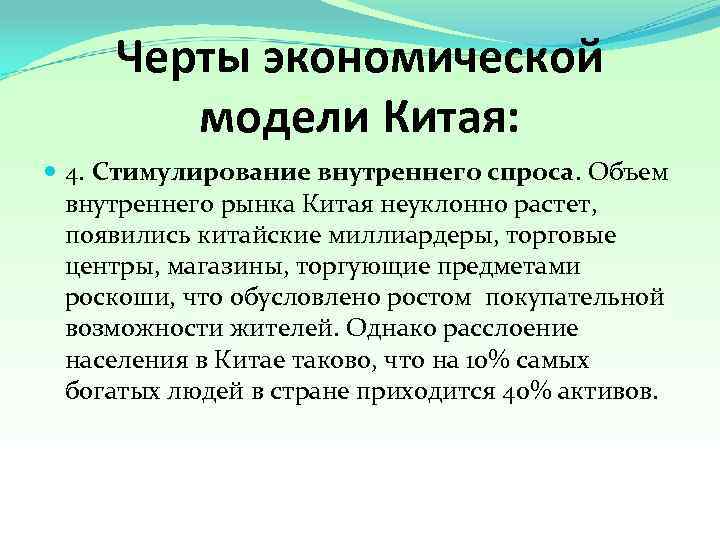 Черты экономической модели Китая:

4. Стимулирование внутреннего спроса. Объем внутреннего рынка Китая неуклонно растет, появились китайские миллиардеры, торговые центры, магазины, торгующие предметами роскоши, что обусловлено ростом покупательной возможности жителей. Однако расслоение населения в Китае таково, что на 10% самых богатых людей в стране приходится 40% активов.